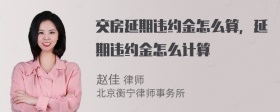 交房延期违约金怎么算，延期违约金怎么计算

赵佳 律师
北京衡宁律师事务所